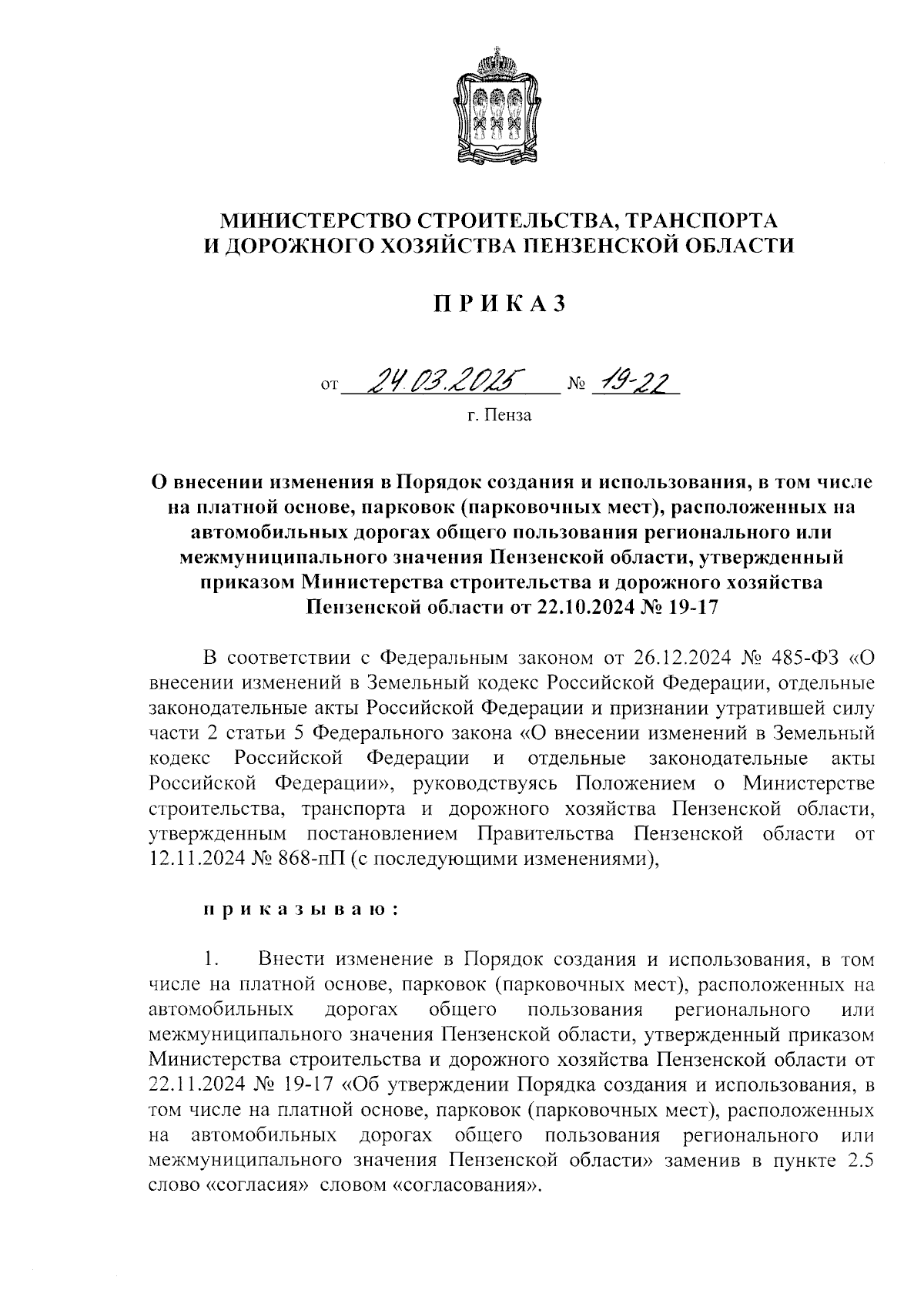 МИНИСТЕРСТВО СТРОИТЕЛЬСТВА, ТРАНСПОРТА И ДОРОЖНОГО ХОЗЯЙСТВА ПЕНЗЕНСКОЙ ОБЛАСТИ

П Р И К А З

от 24.03.2025 № 19-22

г. Пенза

О внесении изменения в Порядок создания и использования, в том числе на платной основе, парковок (парковочных мест), расположенных на автомобильных дорогах общего пользования регионального или межмуниципального значения Пензенской области, утвержденный приказом Министерства строительства и дорожного хозяйства Пензенской области от 22.10.2024 № 19-17

В соответствии с Федеральным законом от 26.12.2024 № 485-ФЗ «О внесении изменений в Земельный кодекс Российской Федерации, отдельные законодательные акты Российской Федерации и признании утратившей силу части 2 статьи 5 Федерального закона «О внесении изменений в Земельный кодекс Российской Федерации и отдельные законодательные акты Российской Федерации», руководствуясь Положением о Министерстве строительства, транспорта и дорожного хозяйства Пензенской области, утвержденным постановлением Правительства Пензенской области от 12.11.2024 № 868-пП (с последующими изменениями),

п р и к а з ы в а ю :

1. Внести изменение в Порядок создания и использования, в том числе на платной основе, парковок (парковочных мест), расположенных на автомобильных дорогах общего пользования регионального или межмуниципального значения Пензенской области, утвержденный приказом Министерства строительства и дорожного хозяйства Пензенской области от 22.11.2024 № 19-17 «Об утверждении Порядка создания и использования, в том числе на платной основе, парковок (парковочных мест), расположенных на автомобильных дорогах общего пользования регионального или межмуниципального значения Пензенской области» заменив в пункте 2.5 слово «согласия» словом «согласования».